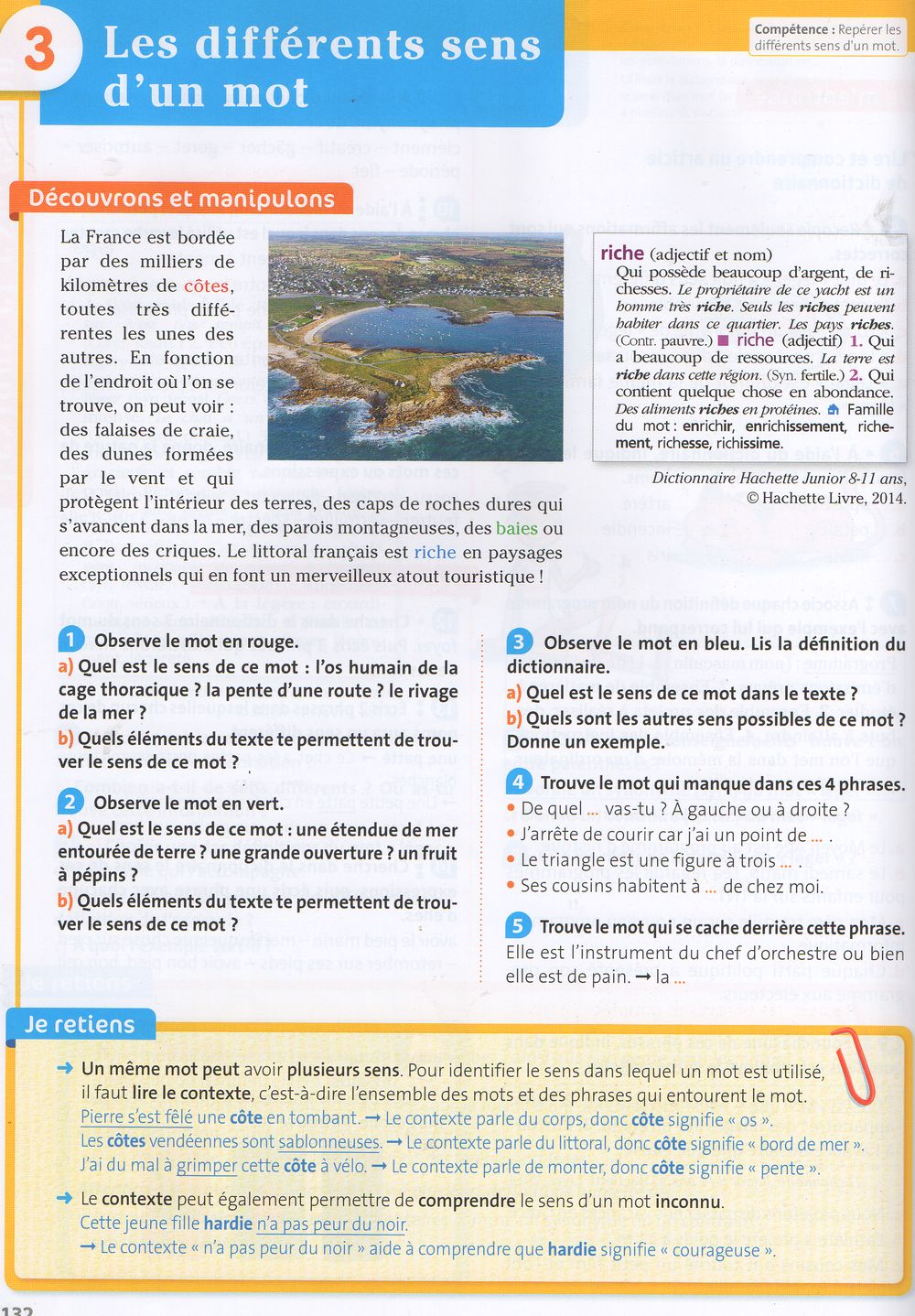 3 Les différents sens d'un mot

Compétence : Repérer les différents sens d'un mot.

Découvrons et manipulons

La France est bordée par des milliers de kilomètres de côtes, toutes très différentes les unes des autres. En fonction de l'endroit où l'on se trouve, on peut voir : des falaises de craie, des dunes formées par le vent et qui protègent l'intérieur des terres, des caps de roches dures qui s'avancent dans la mer, des parois montagneuses, des baies ou encore des criques. Le littoral français est riche en paysages exceptionnels qui en font un merveilleux atout touristique !

riche (adjectif et nom)
Qui possède beaucoup d'argent, de richesses. Le propriétaire de ce yacht est un homme très riche. Seuls les riches peuvent habiter dans ce quartier. Les pays riches. (Contr. pauvre.) ■ riche (adjectif) 1. Qui a beaucoup de ressources. La terre est riche dans cette région. (Syn. fertile.) 2. Qui contient quelque chose en abondance. Des aliments riches en protéines. Famille du mot : enrichir, enrichissement, richement, richesse, richissime.

Dictionnaire Hachette Junior 8-11 ans, © Hachette Livre, 2014.

1 Observe le mot en rouge.
a) Quel est le sens de ce mot : l'os humain de la cage thoracique ? la pente d'une route ? le rivage de la mer ?
b) Quels éléments du texte te permettent de trouver le sens de ce mot ?

2 Observe le mot en vert.
a) Quel est le sens de ce mot : une étendue de mer entourée de terre ? une grande ouverture ? un fruit à pépins ?
b) Quels éléments du texte te permettent de trouver le sens de ce mot ?

3 Observe le mot en bleu. Lis la définition du dictionnaire.
a) Quel est le sens de ce mot dans le texte ?
b) Quels sont les autres sens possibles de ce mot ? Donne un exemple.

4 Trouve le mot qui manque dans ces 4 phrases.
• De quel ... vas-tu ? À gauche ou à droite ?
• J'arrête de courir car j'ai un point de ... .
• Le triangle est une figure à trois ... .
• Ses cousins habitent à ... de chez moi.

5 Trouve le mot qui se cache derrière cette phrase.
Elle est l'instrument du chef d'orchestre ou bien elle est de pain. → la ...

Je retiens

→ Un même mot peut avoir plusieurs sens. Pour identifier le sens dans lequel un mot est utilisé, il faut lire le contexte, c'est-à-dire l'ensemble des mots et des phrases qui entourent le mot.
Pierre s'est fêlé une côte en tombant. → Le contexte parle du corps, donc côte signifie « os ».
Les côtes vendéennes sont sablonneuses. → Le contexte parle du littoral, donc côte signifie « bord de mer ».
J'ai du mal à grimper cette côte à vélo. → Le contexte parle de monter, donc côte signifie « pente ».

→ Le contexte peut également permettre de comprendre le sens d'un mot inconnu.
Cette jeune fille hardie n'a pas peur du noir.
→ Le contexte « n'a pas peur du noir » aide à comprendre que hardie signifie « courageuse ».

132